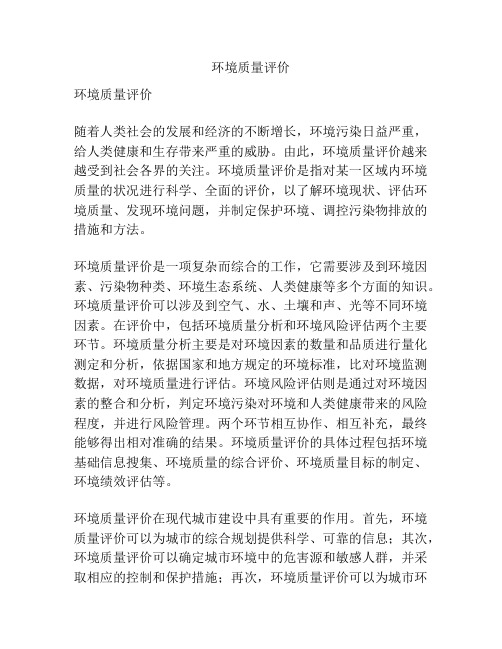 环境质量评价

环境质量评价

随着人类社会的发展和经济的不断增长，环境污染日益严重，给人类健康和生存带来严重的威胁。由此，环境质量评价越来越受到社会各界的关注。环境质量评价是指对某一区域内环境质量的状况进行科学、全面的评价，以了解环境现状、评估环境质量、发现环境问题，并制定保护环境、调控污染物排放的措施和方法。

环境质量评价是一项复杂而综合的工作，它需要涉及到环境因素、污染物种类、环境生态系统、人类健康等多个方面的知识。环境质量评价可以涉及到空气、水、土壤和声、光等不同环境因素。在评价中，包括环境质量分析和环境风险评估两个主要环节。环境质量分析主要是对环境因素的数量和品质进行量化测定和分析，依据国家和地方规定的环境标准，比对环境监测数据，对环境质量进行评估。环境风险评估则是通过对环境因素的整合和分析，判定环境污染对环境和人类健康带来的风险程度，并进行风险管理。两个环节相互协作、相互补充，最终能够得出相对准确的结果。环境质量评价的具体过程包括环境基础信息搜集、环境质量的综合评价、环境质量目标的制定、环境绩效评估等。

环境质量评价在现代城市建设中具有重要的作用。首先，环境质量评价可以为城市的综合规划提供科学、可靠的信息；其次，环境质量评价可以确定城市环境中的危害源和敏感人群，并采取相应的控制和保护措施；再次，环境质量评价可以为城市环